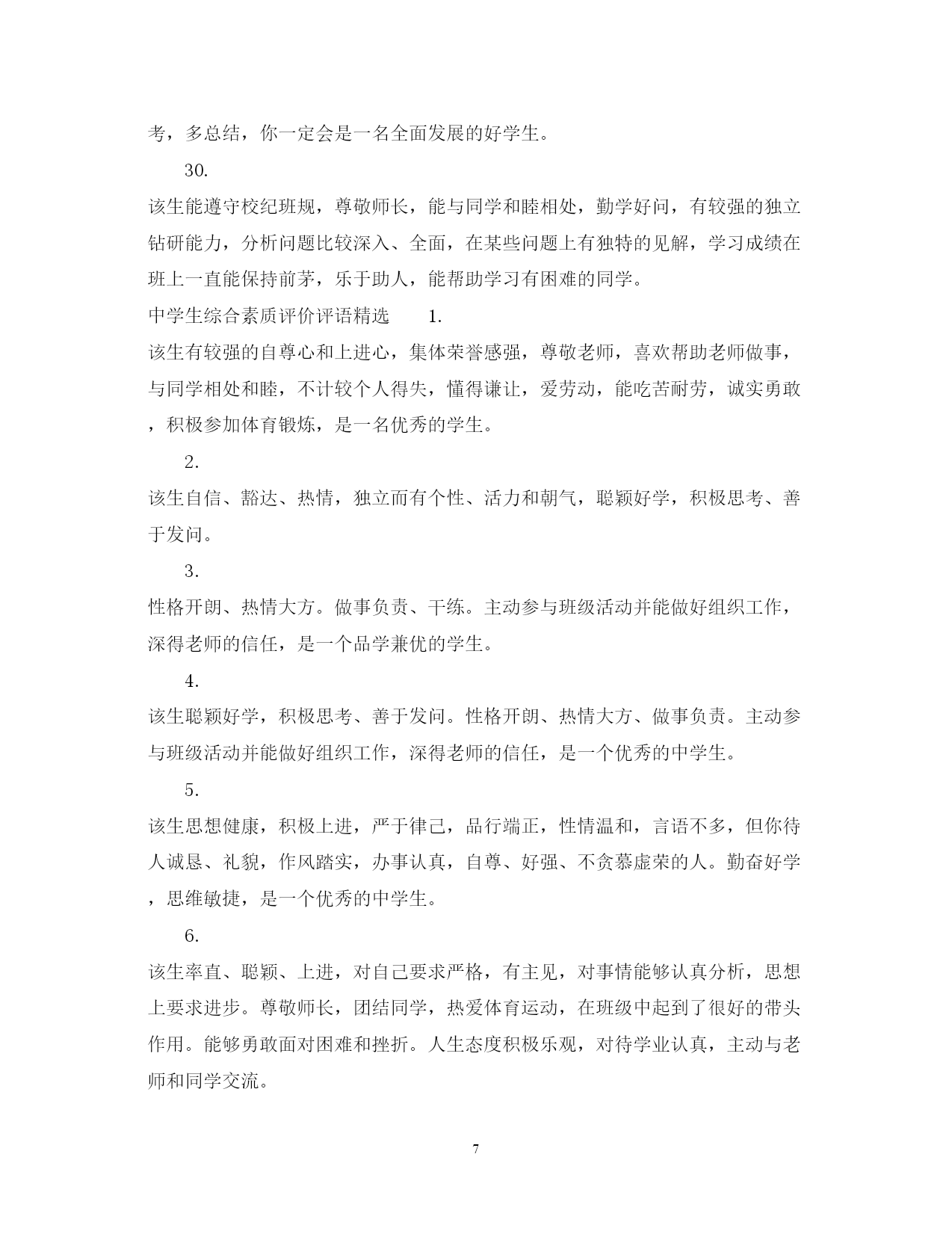 考，多总结，你一定会是一名全面发展的好学生。

30.

该生能遵守校纪班规，尊敬师长，能与同学和睦相处，勤学好问，有较强的独立钻研能力，分析问题比较深入、全面，在某些问题上有独特的见解，学习成绩在班上一直能保持前茅，乐于助人，能帮助学习有困难的同学。

中学生综合素质评价评语精选 1.

该生有较强的自尊心和上进心，集体荣誉感强，尊敬老师，喜欢帮助老师做事，与同学相处和睦，不计较个人得失，懂得谦让，爱劳动，能吃苦耐劳，诚实勇敢，积极参加体育锻炼，是一名优秀的学生。

2.

该生自信、豁达、热情，独立而有个性、活力和朝气，聪颖好学，积极思考、善于发问。

3.

性格开朗、热情大方。做事负责、干练。主动参与班级活动并能做好组织工作，深得老师的信任，是一个品学兼优的学生。

4.

该生聪颖好学，积极思考、善于发问。性格开朗、热情大方、做事负责。主动参与班级活动并能做好组织工作，深得老师的信任，是一个优秀的中学生。

5.

该生思想健康，积极上进，严于律己，品行端正，性情温和，言语不多，但你待人诚恳、礼貌，作风踏实，办事认真，自尊、好强、不贪慕虚荣的人。勤奋好学，思维敏捷，是一个优秀的中学生。

6.

该生率直、聪颖、上进，对自己要求严格，有主见，对事情能够认真分析，思想上要求进步。尊敬师长，团结同学，热爱体育运动，在班级中起到了很好的带头作用。能够勇敢面对困难和挫折。人生态度积极乐观，对待学业认真，主动与老师和同学交流。

7